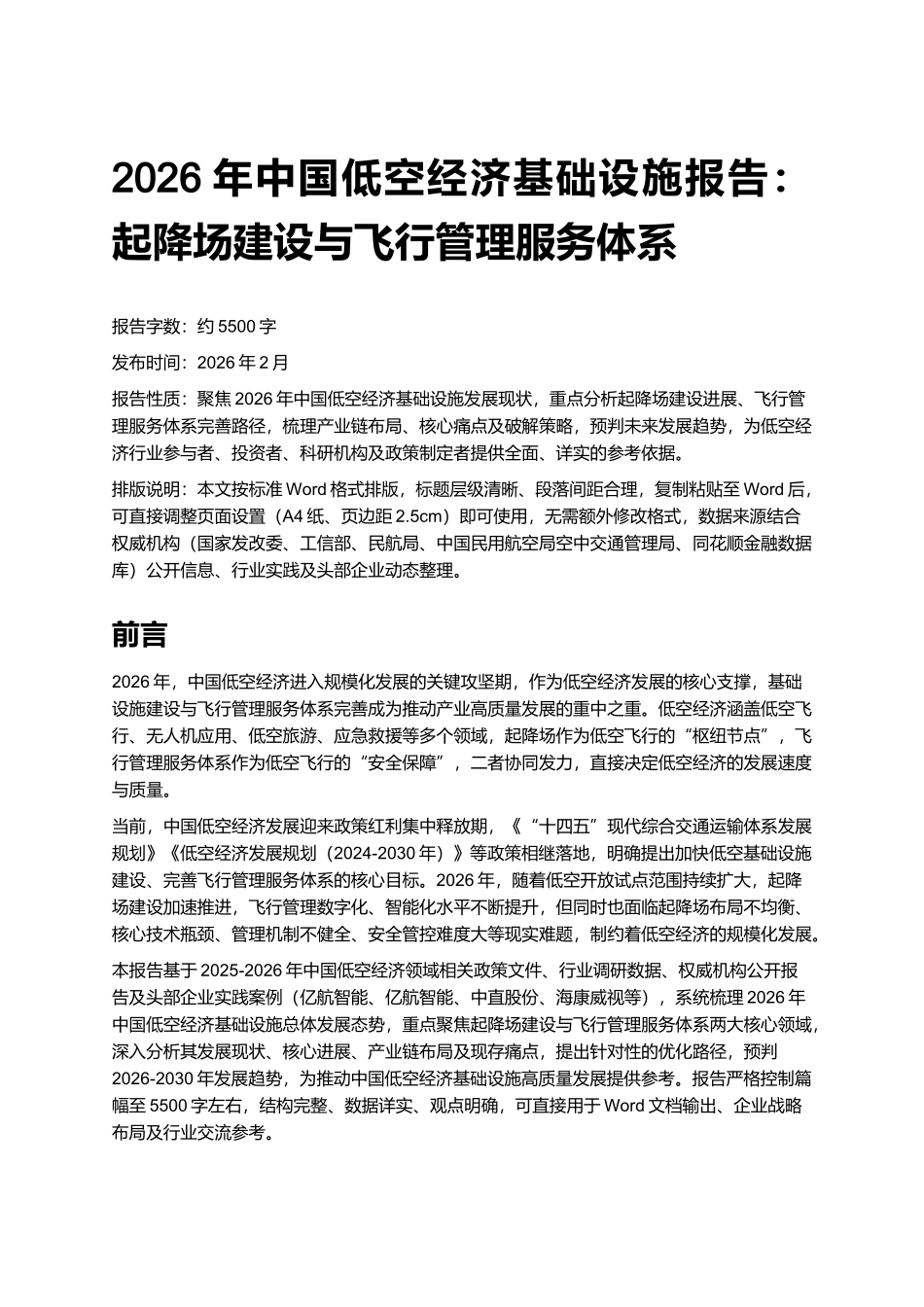 2026 年中国低空经济基础设施报告：起降场建设与飞行管理服务体系

报告字数：约 5500 字

发布时间：2026 年 2 月

报告性质：聚焦 2026 年中国低空经济基础设施发展现状，重点分析起降场建设进展、飞行管理服务体系完善路径，梳理产业链布局、核心痛点及破解策略，预判未来发展趋势，为低空经济行业参与者、投资者、科研机构及政策制定者提供全面、详实的参考依据。

排版说明：本文按标准 Word 格式排版，标题层级清晰、段落间距合理，复制粘贴至 Word 后，可直接调整页面设置（A4 纸、页边距 2.5cm）即可使用，无需额外修改格式，数据来源结合权威机构（国家发改委、工信部、民航局、中国民用航空局空中交通管理局、同花顺金融数据库）公开信息、行业实践及头部企业动态整理。

前言

2026 年，中国低空经济进入规模化发展的关键攻坚期，作为低空经济发展的核心支撑，基础设施建设与飞行管理服务体系完善成为推动产业高质量发展的重中之重。低空经济涵盖低空飞行、无人机应用、低空旅游、应急救援等多个领域，起降场作为低空飞行的“枢纽节点”，飞行管理服务体系作为低空飞行的“安全保障”，二者协同发力，直接决定低空经济的发展速度与质量。

当前，中国低空经济发展迎来政策红利集中释放期，《“十四五”现代综合交通运输体系发展规划》《低空经济发展规划（2024-2030 年）》等政策相继落地，明确提出加快低空基础设施建设、完善飞行管理服务体系的核心目标。2026 年，随着低空开放试点范围持续扩大，起降场建设加速推进，飞行管理数字化、智能化水平不断提升，但同时也面临起降场布局不均衡、核心技术瓶颈、管理机制不健全、安全管控难度大等现实难题，制约着低空经济的规模化发展。

本报告基于 2025-2026 年中国低空经济领域相关政策文件、行业调研数据、权威机构公开报告及头部企业实践案例（亿航智能、亿航智能、中直股份、海康威视等），系统梳理 2026 年中国低空经济基础设施总体发展态势，重点聚焦起降场建设与飞行管理服务体系两大核心领域，深入分析其发展现状、核心进展、产业链布局及现存痛点，提出针对性的优化路径，预判 2026-2030 年发展趋势，为推动中国低空经济基础设施高质量发展提供参考。报告严格控制篇幅至 5500 字左右，结构完整、数据详实、观点明确，可直接用于 Word 文档输出、企业战略布局及行业交流参考。